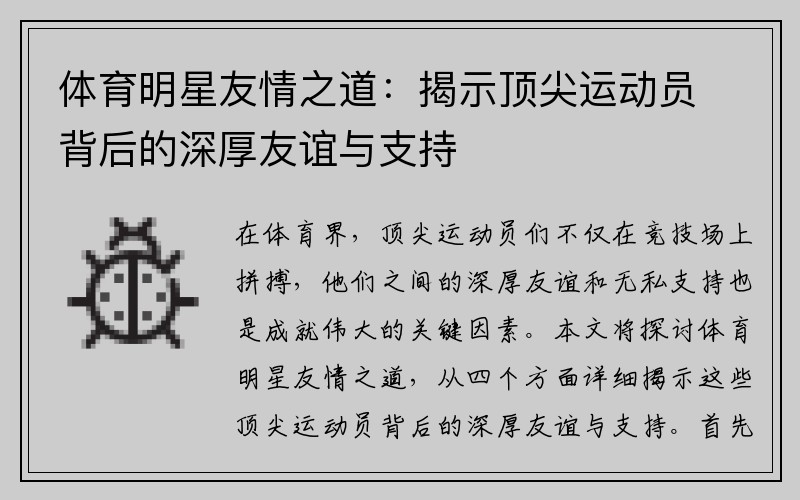 体育明星友情之道：揭示顶尖运动员背后的深厚友谊与支持

在体育界，顶尖运动员们不仅在竞技场上拼搏，他们之间的深厚友谊和无私支持也是成就伟大的关键因素。本文将探讨体育明星友情之道，从四个方面详细揭示这些顶尖运动员背后的深厚友谊与支持。首先